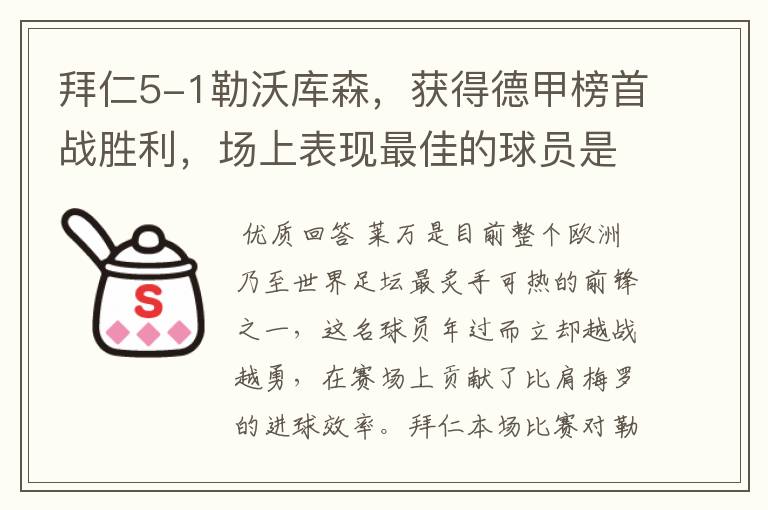 拜仁5-1勒沃库森，获得德甲榜首战胜利，场上表现最佳的球员是

S

优质回答 莱万是目前整个欧洲乃至世界足坛最炙手可热的前锋之一，这名球员年过而立却越战越勇，在赛场上贡献了比肩梅罗的进球效率。拜仁本场比赛对勒